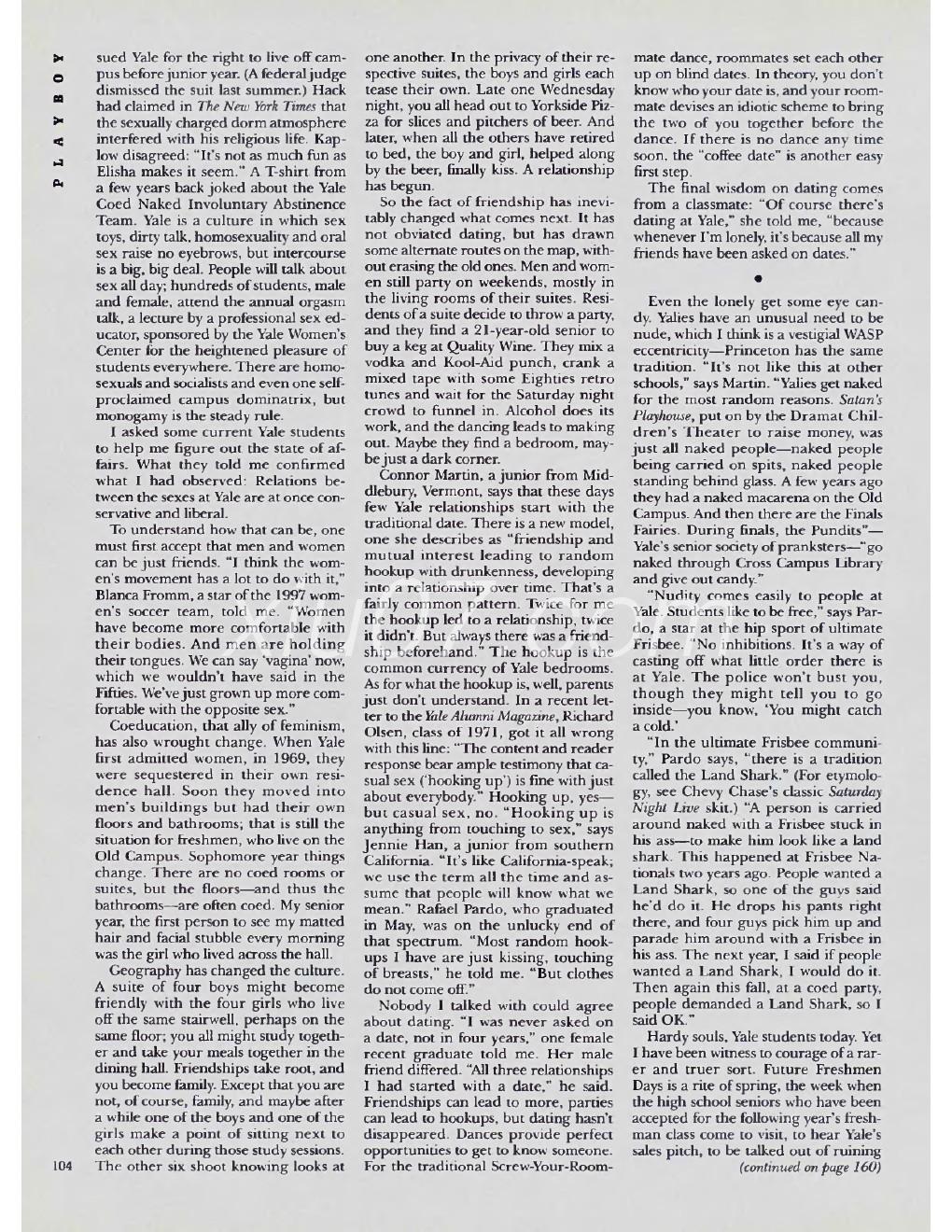 PLAYBOY

sued Yale for the right to live off campus before junior year. (A federal judge dismissed the suit last summer.) Hack had claimed in The New York Times that the sexually charged dorm atmosphere interfered with his religious life. Kaplow disagreed: "It's not as much fun as Elisha makes it seem." A T-shirt from a few years back joked about the Yale Coed Naked Involuntary Abstinence Team. Yale is a culture in which sex toys, dirty talk, homosexuality and oral sex raise no eyebrows, but intercourse is a big, big deal. People will talk about sex all day; hundreds of students, male and female, attend the annual orgasm talk, a lecture by a professional sex educator, sponsored by the Yale Women's Center for the heightened pleasure of students everywhere. There are homosexuals and socialists and even one self-proclaimed campus dominatrix, but monogamy is the steady rule.

I asked some current Yale students to help me figure out the state of affairs. What they told me confirmed what I had observed: Relations between the sexes at Yale are at once conservative and liberal.

To understand how that can be, one must first accept that men and women can be just friends. "I think the women's movement has a lot to do with it," Blanca Fromm, a star of the 1997 women's soccer team, told me. "Women have become more comfortable with their bodies. And men are holding their tongues. We can say 'vagina' now, which we wouldn't have said in the Fifties. We've just grown up more comfortable with the opposite sex."

Coeducation, that ally of feminism, has also wrought change. When Yale first admitted women, in 1969, they were sequestered in their own residence hall. Soon they moved into men's buildings but had their own floors and bathrooms; that is still the situation for freshmen, who live on the Old Campus. Sophomore year things change. There are no coed rooms or suites, but the floors—and thus the bathrooms—are often coed. My senior year, the first person to see my matted hair and facial stubble every morning was the girl who lived across the hall.

Geography has changed the culture. A suite of four boys might become friendly with the four girls who live off the same stairwell, perhaps on the same floor; you all might study together and take your meals together in the dining hall. Friendships take root, and you become family. Except that you are not, of course, family, and maybe after a while one of the boys and one of the girls make a point of sitting next to each other during those study sessions. The other six shoot knowing looks at one another. In the privacy of their respective suites, the boys and girls each tease their own. Late one Wednesday night, you all head out to Yorkside Pizza for slices and pitchers of beer. And later, when all the others have retired to bed, the boy and girl, helped along by the beer, finally kiss. A relationship has begun.

So the fact of friendship has inevitably changed what comes next. It has not obviated dating, but has drawn some alternate routes on the map, without erasing the old ones. Men and women still party on weekends, mostly in the living rooms of their suites. Residents of a suite decide to throw a party, and they find a 21-year-old senior to buy a keg at Quality Wine. They mix a vodka and Kool-Aid punch, crank a mixed tape with some Eighties retro tunes and wait for the Saturday night crowd to funnel in. Alcohol does its work, and the dancing leads to making out. Maybe they find a bedroom, maybe just a dark corner.

Connor Martin, a junior from Middlebury, Vermont, says that these days few Yale relationships start with the traditional date. There is a new model, one she describes as "friendship and mutual interest leading to random hookup with drunkenness, developing into a relationship over time. That's a fairly common pattern. Twice for me the hookup led to a relationship, twice it didn't. But always there was a friendship beforehand." The hookup is the common currency of Yale bedrooms. As for what the hookup is, well, parents just don't understand. In a recent letter to the Yale Alumni Magazine, Richard Olsen, class of 1971, got it all wrong with this line: "The content and reader response bear ample testimony that casual sex ('hooking up') is fine with just about everybody." Hooking up, yes—but casual sex, no. "Hooking up is anything from touching to sex," says Jennie Han, a junior from southern California. "It's like California-speak; we use the term all the time and assume that people will know what we mean." Rafael Pardo, who graduated in May, was on the unlucky end of that spectrum. "Most random hookups I have are just kissing, touching of breasts," he told me. "But clothes do not come off."

Nobody I talked with could agree about dating. "I was never asked on a date, not in four years," one female recent graduate told me. Her male friend differed. "All three relationships I had started with a date," he said. Friendships can lead to more, parties can lead to hookups, but dating hasn't disappeared. Dances provide perfect opportunities to get to know someone. For the traditional Screw-Your-Roommate dance, roommates set each other up on blind dates. In theory, you don't know who your date is, and your roommate devises an idiotic scheme to bring the two of you together before the dance. If there is no dance any time soon, the "coffee date" is another easy first step.

The final wisdom on dating comes from a classmate: "Of course there's dating at Yale," she told me, "because whenever I'm lonely, it's because all my friends have been asked on dates."

•

Even the lonely get some eye candy. Yalies have an unusual need to be nude, which I think is a vestigial WASP eccentricity—Princeton has the same tradition. "It's not like this at other schools," says Martin. "Yalies get naked for the most random reasons. Satan's Playhouse, put on by the Dramat Children's Theater to raise money, was just all naked people—naked people being carried on spits, naked people standing behind glass. A few years ago they had a naked macarena on the Old Campus. And then there are the Finals Fairies. During finals, the Pundits"—Yale's senior society of pranksters—"go naked through Cross Campus Library and give out candy."

"Nudity comes easily to people at Yale. Students like to be free," says Pardo, a star at the hip sport of ultimate Frisbee. "No inhibitions. It's a way of casting off what little order there is at Yale. The police won't bust you, though they might tell you to go inside—you know, 'You might catch a cold.'

"In the ultimate Frisbee community," Pardo says, "there is a tradition called the Land Shark." (For etymology, see Chevy Chase's classic Saturday Night Live skit.) "A person is carried around naked with a Frisbee stuck in his ass—to make him look like a land shark. This happened at Frisbee Nationals two years ago. People wanted a Land Shark, so one of the guys said he'd do it. He drops his pants right there, and four guys pick him up and parade him around with a Frisbee in his ass. The next year, I said if people wanted a Land Shark, I would do it. Then again this fall, at a coed party, people demanded a Land Shark, so I said OK."

Hardy souls, Yale students today. Yet I have been witness to courage of a rarer and truer sort. Future Freshmen Days is a rite of spring, the week when the high school seniors who have been accepted for the following year's freshman class come to visit, to hear Yale's sales pitch, to be talked out of ruining
(continued on page 160)

104